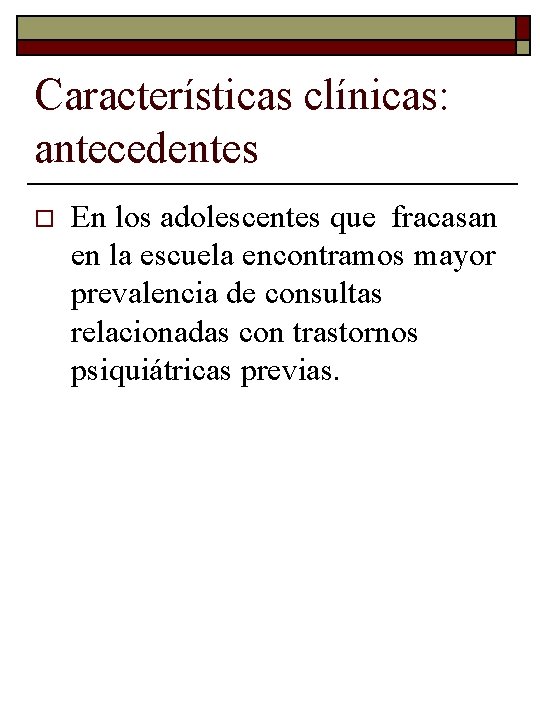 Características clínicas: antecedentes

En los adolescentes que fracasan en la escuela encontramos mayor prevalencia de consultas relacionadas con trastornos psiquiátricas previas.